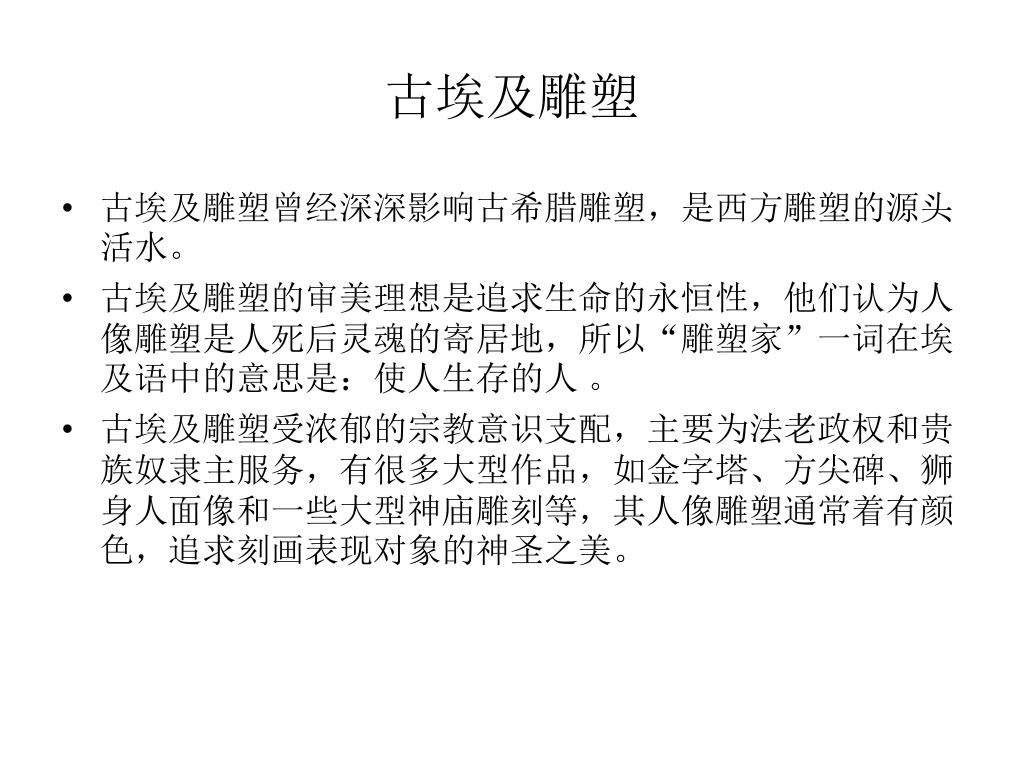 古埃及雕塑

• 古埃及雕塑曾经深深影响古希腊雕塑，是西方雕塑的源头活水。
• 古埃及雕塑的审美理想是追求生命的永恒性，他们认为人像雕塑是人死后灵魂的寄居地，所以“雕塑家”一词在埃及语中的意思是：使人生存的人 。
• 古埃及雕塑受浓郁的宗教意识支配，主要为法老政权和贵族奴隶主服务，有很多大型作品，如金字塔、方尖碑、狮身人面像和一些大型神庙雕刻等，其人像雕塑通常着有颜色，追求刻画表现对象的神圣之美。